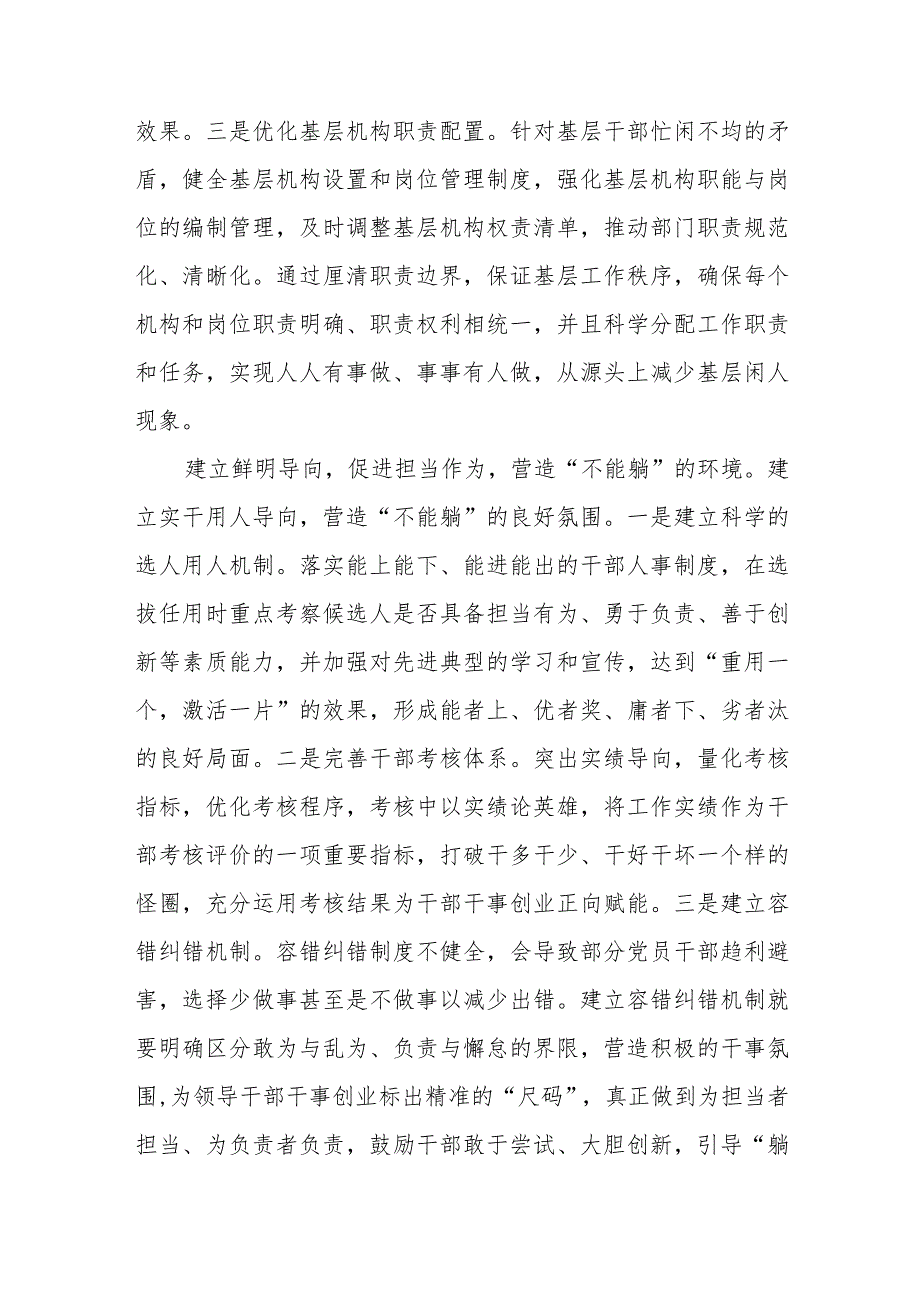 效果。三是优化基层机构职责配置。针对基层干部忙闲不均的矛盾，健全基层机构设置和岗位管理制度，强化基层机构职能与岗位的编制管理，及时调整基层机构权责清单，推动部门职责规范化、清晰化。通过厘清职责边界，保证基层工作秩序，确保每个机构和岗位职责明确、职责权利相统一，并且科学分配工作职责和任务，实现人人有事做、事事有人做，从源头上减少基层闲人现象。

建立鲜明导向，促进担当作为，营造“不能躺”的环境。建立实干用人导向，营造“不能躺”的良好氛围。一是建立科学的选人用人机制。落实能上能下、能进能出的干部人事制度，在选拔任用时重点考察候选人是否具备担当有为、勇于负责、善于创新等素质能力，并加强对先进典型的学习和宣传，达到“重用一个，激活一片”的效果，形成能者上、优者奖、庸者下、劣者汰的良好局面。二是完善干部考核体系。突出实绩导向，量化考核指标，优化考核程序，考核中以实绩论英雄，将工作实绩作为干部考核评价的一项重要指标，打破干多干少、干好干坏一个样的怪圈，充分运用考核结果为干部干事创业正向赋能。三是建立容错纠错机制。容错纠错制度不健全，会导致部分党员干部趋利避害，选择少做事甚至是不做事以减少出错。建立容错纠错机制就要明确区分敢为与乱为、负责与懈怠的界限，营造积极的干事氛围,为领导干部干事创业标出精准的“尺码”，真正做到为担当者担当、为负责者负责，鼓励干部敢于尝试、大胆创新，引导“躺